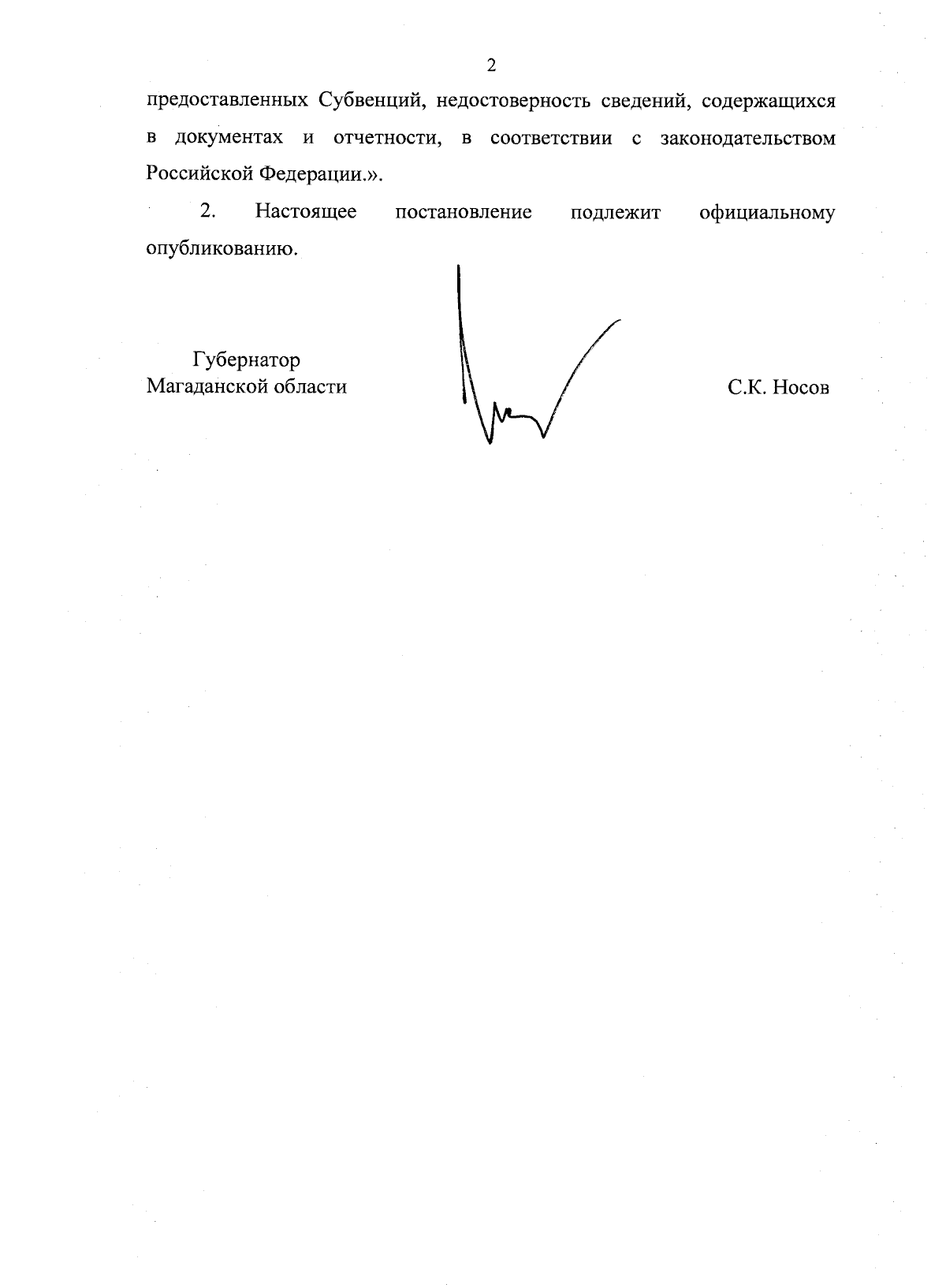 2

предоставленных Субвенций, недостоверность сведений, содержащихся в документах и отчетности, в соответствии с законодательством Российской Федерации.».

2. Настоящее постановление подлежит официальному опубликованию.

Губернатор
Магаданской области

С.К. Носов